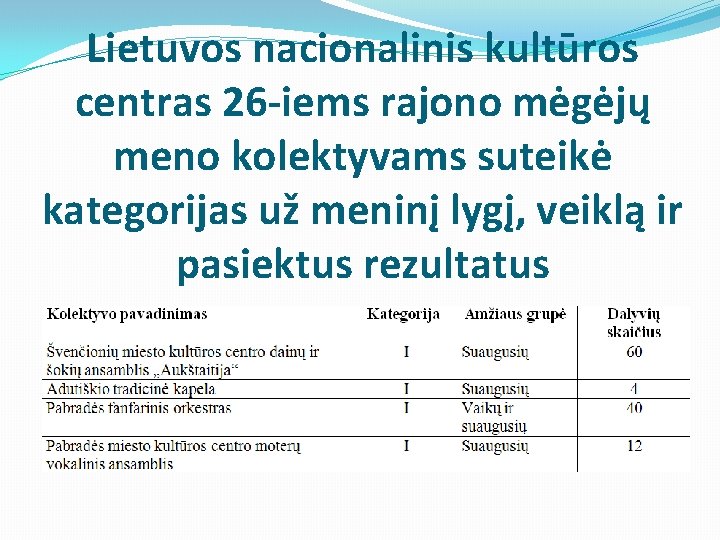 Lietuvos nacionalinis kultūros centras 26-iems rajono mėgėjų meno kolektyvams suteikė kategorijas už meninį lygį, veiklą ir pasiektus rezultatus

| Kolektyvo pavadinimas | Kategorija | Amžiaus grupė | Dalyvių skaičius |
|---|---|---|---|
| Švenčionių miesto kultūros centro dainų ir šokių ansamblis „Aukštaitija“ | I | Suaugusių | 60 |
| Adutiškio tradicinė kapela | I | Suaugusių | 4 |
| Pabradės fanfarinis orkestras | I | Vaikų ir suaugusių | 40 |
| Pabradės miesto kultūros centro moterų vokalinis ansamblis | I | Suaugusių | 12 |